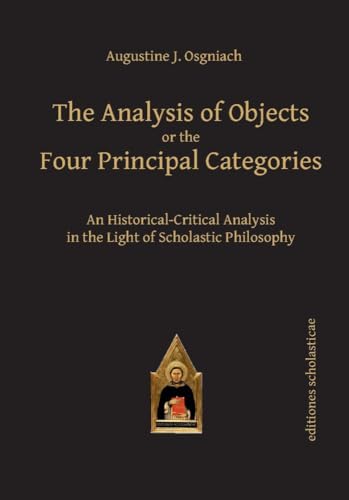 Augustine J. Osgniach

The Analysis of Objects
or the
Four Principal Categories

An Historical-Critical Analysis
in the Light of Scholastic Philosophy

editiones scholasticae